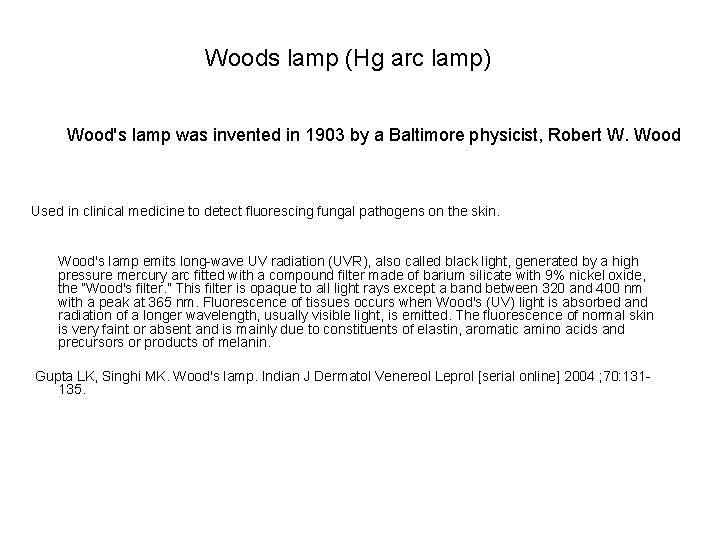 Woods lamp (Hg arc lamp)

Wood's lamp was invented in 1903 by a Baltimore physicist, Robert W. Wood

Used in clinical medicine to detect fluorescing fungal pathogens on the skin.

Wood's lamp emits long-wave UV radiation (UVR), also called black light, generated by a high pressure mercury arc fitted with a compound filter made of barium silicate with 9% nickel oxide, the "Wood's filter." This filter is opaque to all light rays except a band between 320 and 400 nm with a peak at 365 nm. Fluorescence of tissues occurs when Wood's (UV) light is absorbed and radiation of a longer wavelength, usually visible light, is emitted. The fluorescence of normal skin is very faint or absent and is mainly due to constituents of elastin, aromatic amino acids and precursors or products of melanin.

Gupta LK, Singhi MK. Wood's lamp. Indian J Dermatol Venereol Leprol [serial online] 2004 ;70:131-135.